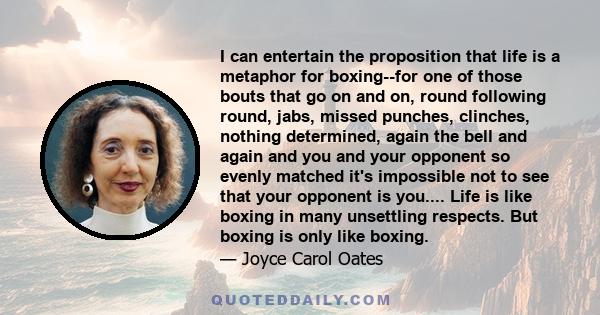 I can entertain the proposition that life is a metaphor for boxing--for one of those bouts that go on and on, round following round, jabs, missed punches, clinches, nothing determined, again the bell and again and you and your opponent so evenly matched it's impossible not to see that your opponent is you.... Life is like boxing in many unsettling respects. But boxing is only like boxing.

— Joyce Carol Oates

QUOTEDDAILY.COM